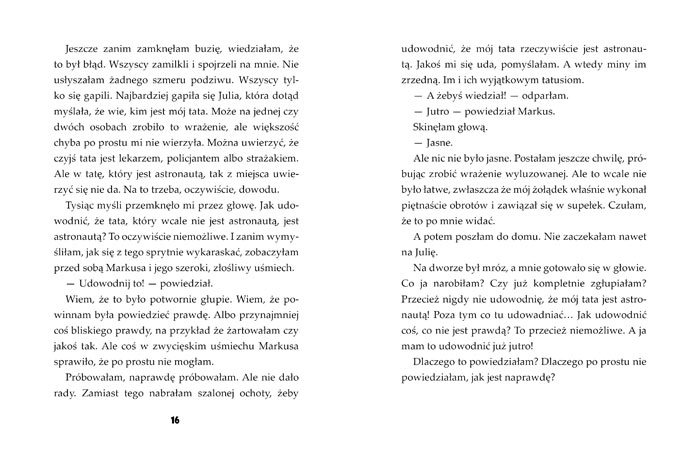 Jeszcze zanim zamknęłam buzię, wiedziałam, że to był błąd. Wszyscy zamilkli i spojrzeli na mnie. Nie usłyszałam żadnego szmeru podziwu. Wszyscy tylko się gapili. Najbardziej gapiła się Julia, która dotąd myślała, że wie, kim jest mój tata. Może na jednej czy dwóch osobach zrobiło to wrażenie, ale większość chyba po prostu mi nie wierzyła. Można uwierzyć, że czyjś tata jest lekarzem, policjantem albo strażakiem. Ale w tatę, który jest astronautą, tak z miejsca uwierzyć się nie da. Na to trzeba, oczywiście, dowodu.

Tysiąc myśli przemknęło mi przez głowę. Jak udowodnić, że tata, który wcale nie jest astronautą, jest astronautą? To oczywiście niemożliwe. I zanim wymyśliłam, jak się z tego sprytnie wykaraskać, zobaczyłam przed sobą Markusa i jego szeroki, złośliwy uśmiech.

— Udowodnij to! — powiedział.

Wiem, że to było potwornie głupie. Wiem, że powinnam była powiedzieć prawdę. Albo przynajmniej coś bliskiego prawdy, na przykład że żartowałam czy jakoś tak. Ale coś w zwycięskim uśmiechu Markusa sprawiło, że po prostu nie mogłam.

Próbowałam, naprawdę próbowałam. Ale nie dało rady. Zamiast tego nabrałam szalonej ochoty, żeby

16

udowodnić, że mój tata rzeczywiście jest astronautą. Jakoś mi się uda, pomyślałam. A wtedy miny im zrzedną. Im i ich wyjątkowym tatusiom.

— A żebyś wiedział! — odparłam.

— Jutro — powiedział Markus.

Skinęłam głową.

— Jasne.

Ale nic nie było jasne. Postałam jeszcze chwilę, próbując zrobić wrażenie wyluzowanej. Ale to wcale nie było łatwe, zwłaszcza że mój żołądek właśnie wykonał piętnaście obrotów i zawiązał się w supełek. Czułam, że to po mnie widać.

A potem poszłam do domu. Nie zaczekałam nawet na Julię.

Na dworze był mróz, a mnie gotowało się w głowie. Co ja narobiłam? Czy już kompletnie zgłupiałam? Przecież nigdy nie udowodnię, że mój tata jest astronautą! Poza tym co tu udowadniać… Jak udowodnić coś, co nie jest prawdą? To przecież niemożliwe. A ja mam to udowodnić już jutro!

Dlaczego to powiedziałam? Dlaczego po prostu nie powiedziałam, jak jest naprawdę?